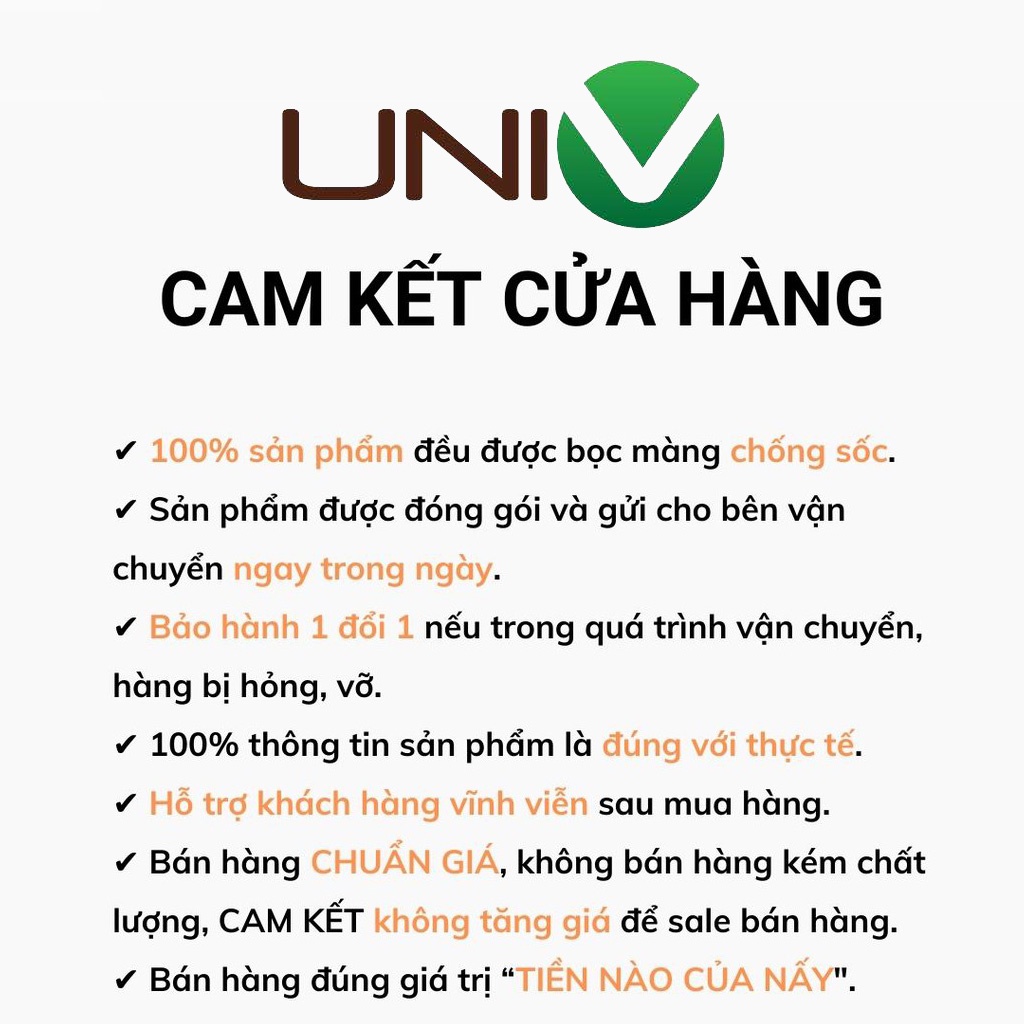 UNIV

CAM KẾT CỬA HÀNG

✔ 100% sản phẩm đều được bọc màng chống sốc.
✔ Sản phẩm được đóng gói và gửi cho bên vận chuyển ngay trong ngày.
✔ Bảo hành 1 đổi 1 nếu trong quá trình vận chuyển, hàng bị hỏng, vỡ.
✔ 100% thông tin sản phẩm là đúng với thực tế.
✔ Hỗ trợ khách hàng vĩnh viễn sau mua hàng.
✔ Bán hàng CHUẨN GIÁ, không bán hàng kém chất lượng, CAM KẾT không tăng giá để sale bán hàng.
✔ Bán hàng đúng giá trị “TIỀN NÀO CỦA NẤY".